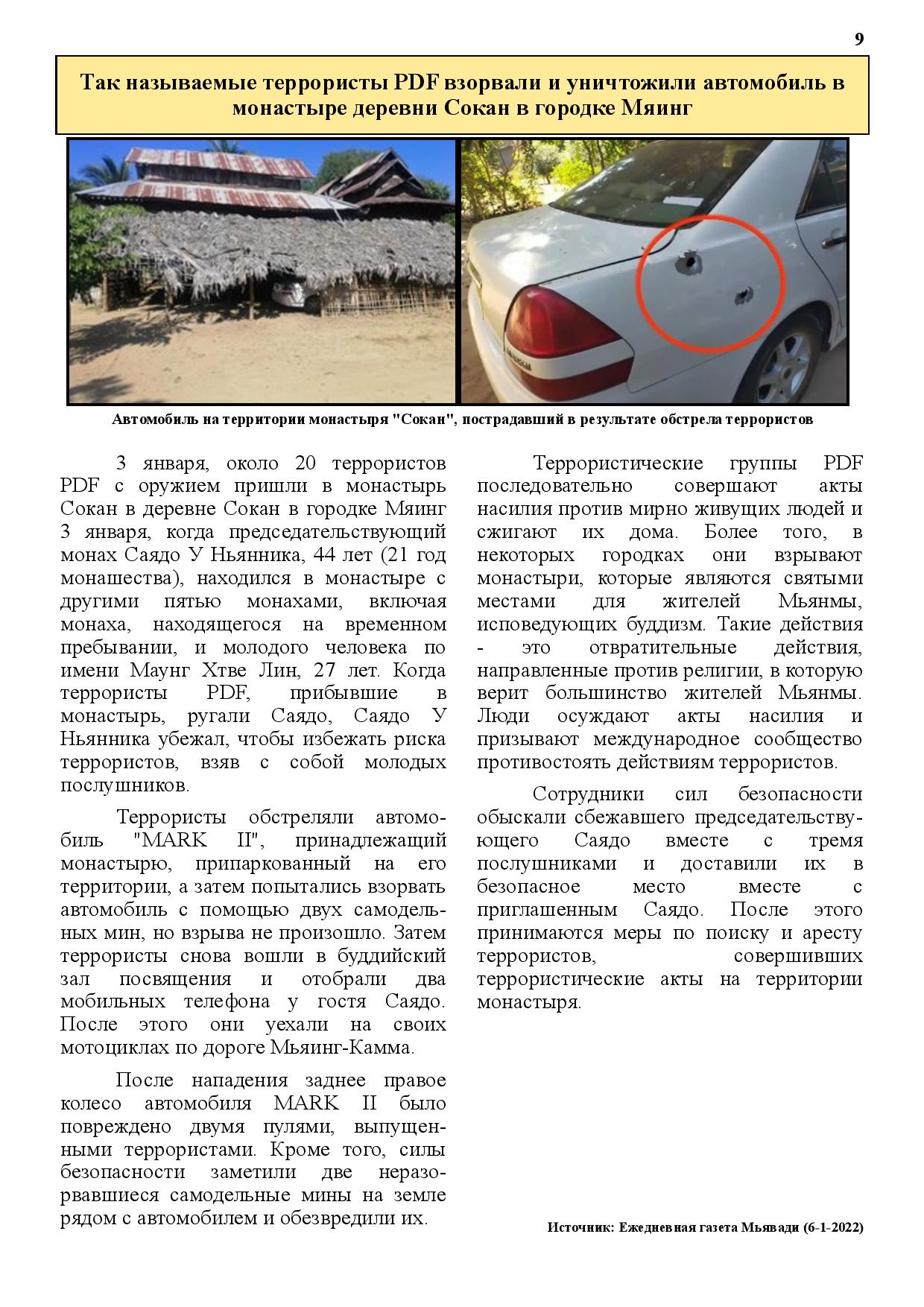 9

Так называемые террористы PDF взорвали и уничтожили автомобиль в монастыре деревни Сокан в городке Мяинг

Автомобиль на территории монастыря "Сокан", пострадавший в результате обстрела террористов

3 января, около 20 террористов PDF с оружием пришли в монастырь Сокан в деревне Сокан в городке Мяинг 3 января, когда председательствующий монах Саядо У Ньянника, 44 лет (21 год монашества), находился в монастыре с другими пятью монахами, включая монаха, находящегося на временном пребывании, и молодого человека по имени Маунг Хтве Лин, 27 лет. Когда террористы PDF, прибывшие в монастырь, ругали Саядо, Саядо У Ньянника убежал, чтобы избежать риска террористов, взяв с собой молодых послушников.

Террористы обстреляли автомобиль "MARK II", принадлежащий монастырю, припаркованный на его территории, а затем попытались взорвать автомобиль с помощью двух самодельных мин, но взрыва не произошло. Затем террористы снова вошли в буддийский зал посвящения и отобрали два мобильных телефона у гостя Саядо. После этого они уехали на своих мотоциклах по дороге Мьяинг-Камма.

После нападения заднее правое колесо автомобиля MARK II было повреждено двумя пулями, выпущенными террористами. Кроме того, силы безопасности заметили две неразорвавшиеся самодельные мины на земле рядом с автомобилем и обезвредили их.

Террористические группы PDF последовательно совершают акты насилия против мирно живущих людей и сжигают их дома. Более того, в некоторых городках они взрывают монастыри, которые являются святыми местами для жителей Мьянмы, исповедующих буддизм. Такие действия - это отвратительные действия, направленные против религии, в которую верит большинство жителей Мьянмы. Люди осуждают акты насилия и призывают международное сообщество противостоять действиям террористов.

Сотрудники сил безопасности обыскали сбежавшего председательствующего Саядо вместе с тремя послушниками и доставили их в безопасное место вместе с приглашенным Саядо. После этого принимаются меры по поиску и аресту террористов, совершивших террористические акты на территории монастыря.

Источник: Ежедневная газета Мьявади (6-1-2022)